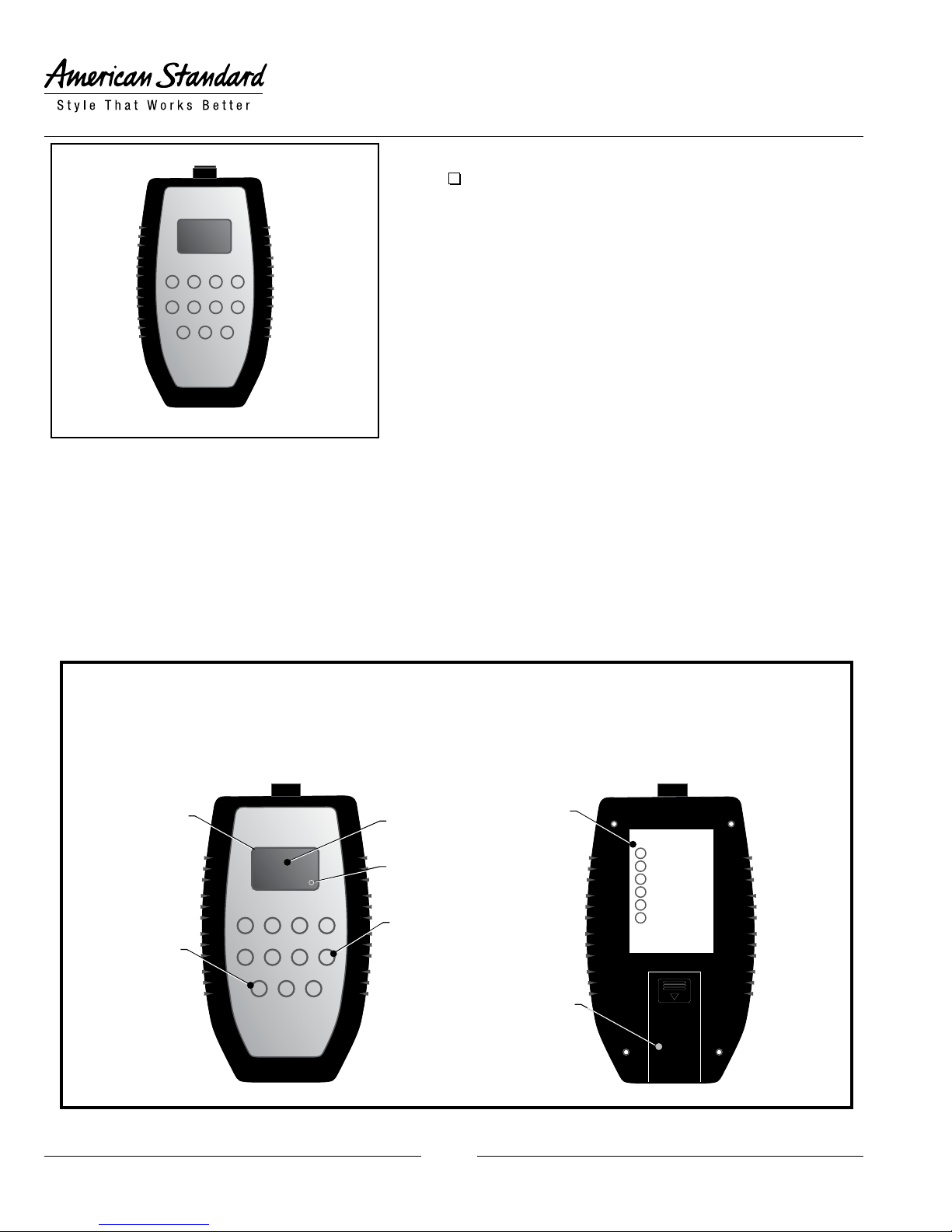 American Standard
Style That Works Better

☐